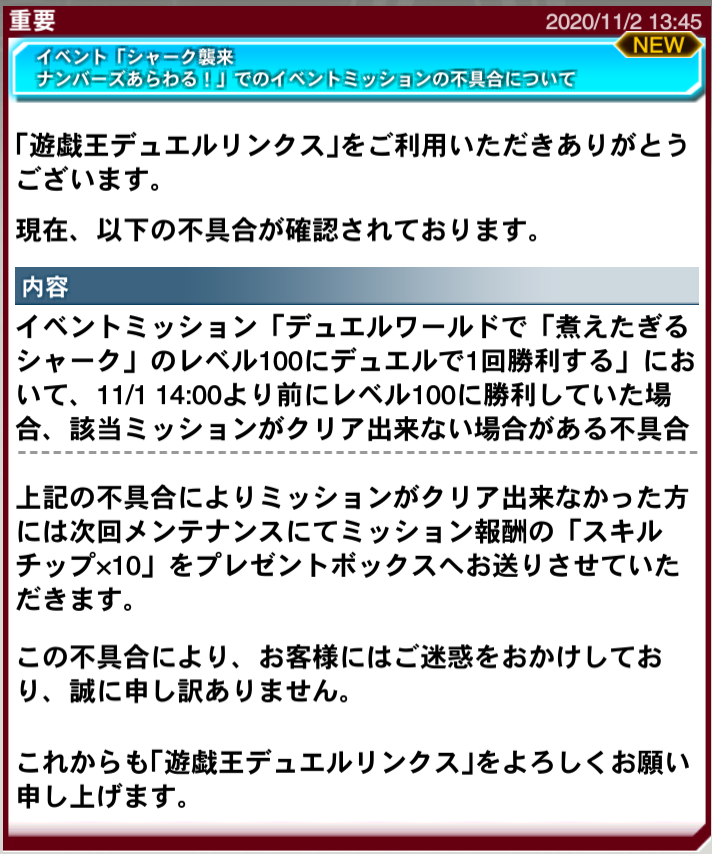 重要

2020/11/2 13:45

NEW

イベント「シャーク襲来
ナンバーズあらわる！」でのイベントミッションの不具合について

「遊戯王デュエルリンクス」をご利用いただきありがとうございます。

現在、以下の不具合が確認されております。

内容

イベントミッション「デュエルワールドで「煮えたぎるシャーク」のレベル100にデュエルで1回勝利する」において、11/1 14:00より前にレベル100に勝利していた場合、該当ミッションがクリア出来ない場合がある不具合

上記の不具合によりミッションがクリア出来なかった方には次回メンテナンスにてミッション報酬の「スキルチップ×10」をプレゼントボックスへお送りさせていただきます。

この不具合により、お客様にはご迷惑をおかけしており、誠に申し訳ありません。

これからも「遊戯王デュエルリンクス」をよろしくお願い申し上げます。